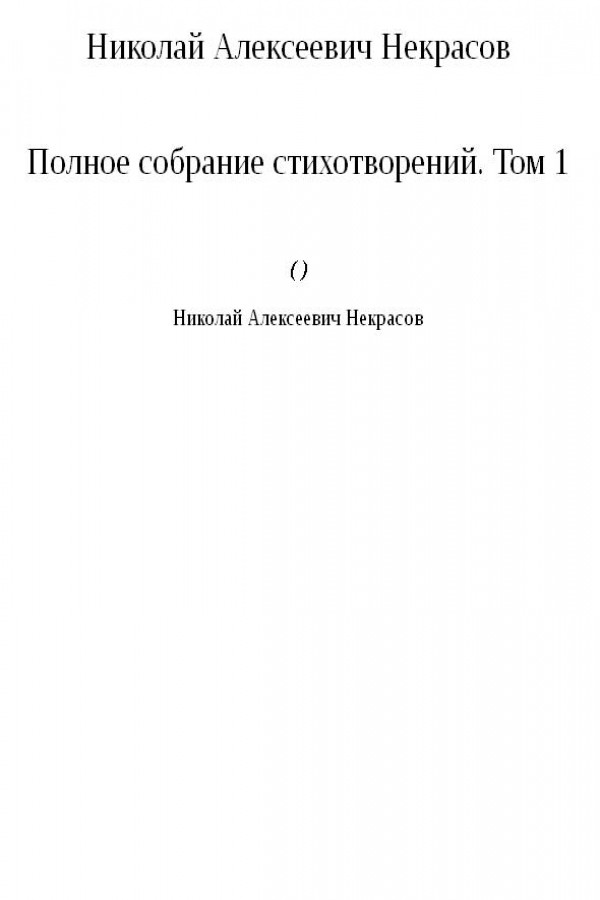 Николай Алексеевич Некрасов

Полное собрание стихотворений. Том 1

()

Николай Алексеевич Некрасов